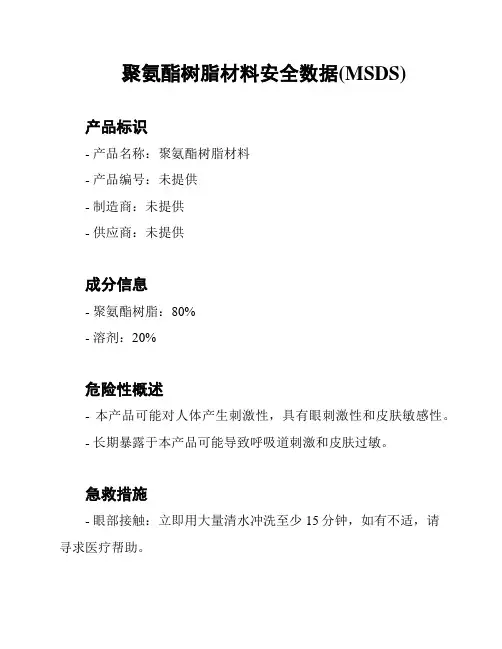 聚氨酯树脂材料安全数据(MSDS)

产品标识

- 产品名称：聚氨酯树脂材料

- 产品编号：未提供

- 制造商：未提供

- 供应商：未提供

成分信息

- 聚氨酯树脂：80%

- 溶剂：20%

危险性概述

- 本产品可能对人体产生刺激性，具有眼刺激性和皮肤敏感性。

- 长期暴露于本产品可能导致呼吸道刺激和皮肤过敏。

急救措施

- 眼部接触：立即用大量清水冲洗至少 15 分钟，如有不适，请寻求医疗帮助。